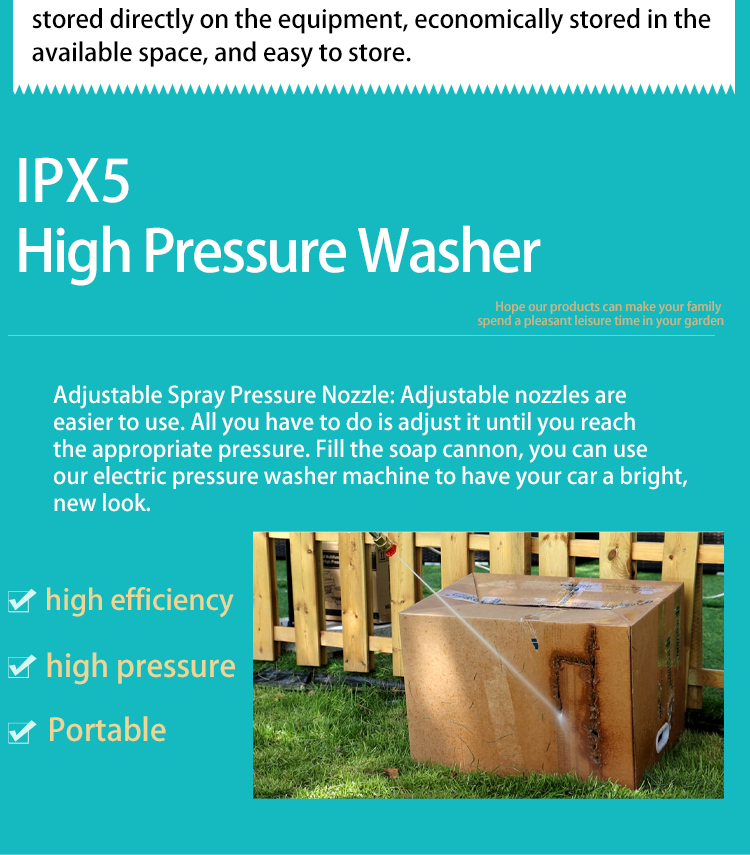 stored directly on the equipment, economically stored in the available space, and easy to store.

IPX5
High Pressure Washer

Hope our products can make your family spend a pleasant leisure time in your garden

Adjustable Spray Pressure Nozzle: Adjustable nozzles are easier to use. All you have to do is adjust it until you reach the appropriate pressure. Fill the soap cannon, you can use our electric pressure washer machine to have your car a bright, new look.

high efficiency

high pressure

Portable